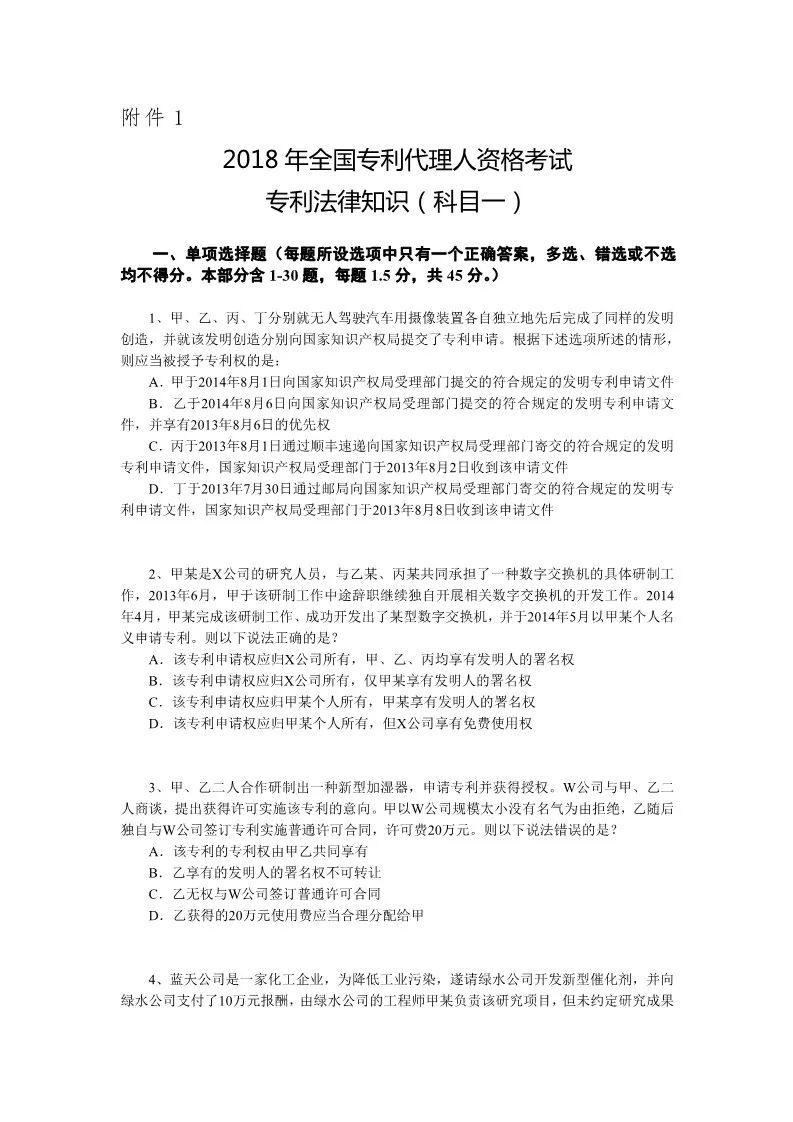 附件 1

2018 年全国专利代理人资格考试

专利法律知识（科目一）

一、单项选择题（每题所设选项中只有一个正确答案，多选、错选或不选均不得分。本部分含 1-30 题，每题 1.5 分，共 45 分。）

1、甲、乙、丙、丁分别就无人驾驶汽车用摄像装置各自独立地先后完成了同样的发明创造，并就该发明创造分别向国家知识产权局提交了专利申请。根据下述选项所述的情形，则应当被授予专利权的是：

A．甲于2014年8月1日向国家知识产权局受理部门提交的符合规定的发明专利申请文件

B．乙于2014年8月6日向国家知识产权局受理部门提交的符合规定的发明专利申请文件，并享有2013年8月6日的优先权

C．丙于2013年8月1日通过顺丰速递向国家知识产权局受理部门寄交的符合规定的发明专利申请文件，国家知识产权局受理部门于2013年8月2日收到该申请文件

D．丁于2013年7月30日通过邮局向国家知识产权局受理部门寄交的符合规定的发明专利申请文件，国家知识产权局受理部门于2013年8月8日收到该申请文件

2、甲某是X公司的研究人员，与乙某、丙某共同承担了一种数字交换机的具体研制工作，2013年6月，甲于该研制工作中途辞职继续独自开展相关数字交换机的开发工作。2014年4月，甲某完成该研制工作、成功开发出了某型数字交换机，并于2014年5月以甲某个人名义申请专利。则以下说法正确的是？

A．该专利申请权应归X公司所有，甲、乙、丙均享有发明人的署名权

B．该专利申请权应归X公司所有，仅甲某享有发明人的署名权

C．该专利申请权应归甲某个人所有，甲某享有发明人的署名权

D．该专利申请权应归甲某个人所有，但X公司享有免费使用权

3、甲、乙二人合作研制出一种新型加湿器，申请专利并获得授权。W公司与甲、乙二人商谈，提出获得许可实施该专利的意向。甲以W公司规模太小没有名气为由拒绝，乙随后独自与W公司签订专利实施普通许可合同，许可费20万元。则以下说法错误的是？

A．该专利的专利权由甲乙共同享有

B．乙享有的发明人的署名权不可转让

C．乙无权与W公司签订普通许可合同

D．乙获得的20万元使用费应当合理分配给甲

4、蓝天公司是一家化工企业，为降低工业污染，遂请绿水公司开发新型催化剂，并向绿水公司支付了10万元报酬，由绿水公司的工程师甲某负责该研究项目，但未约定研究成果